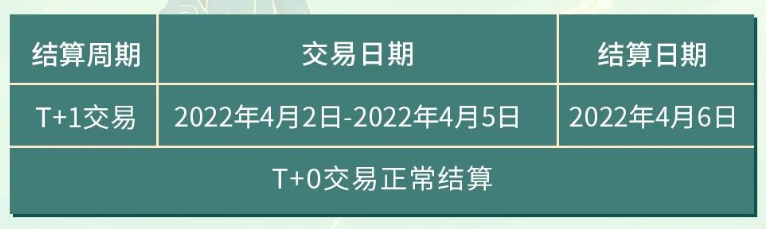 | 结算周期 | 交易日期 | 结算日期 |
|---|---|---|
| T+1交易 | 2022年4月2日-2022年4月5日 | 2022年4月6日 |
| T+0交易正常结算 | | |